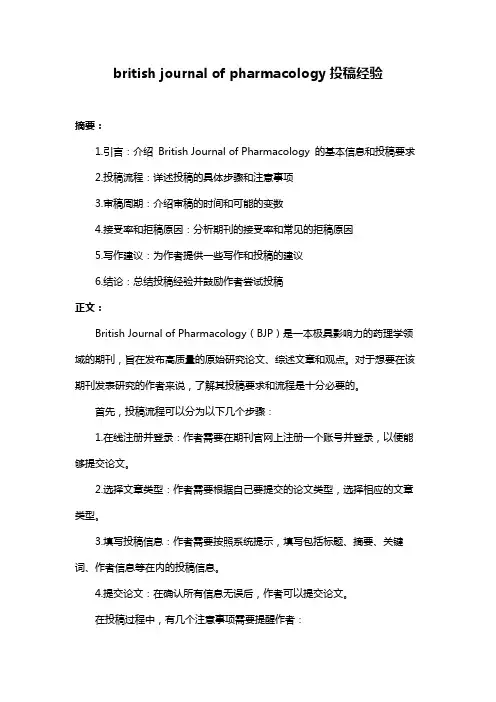 british journal of pharmacology 投稿经验

摘要：

1.引言：介绍 British Journal of Pharmacology 的基本信息和投稿要求

2.投稿流程：详述投稿的具体步骤和注意事项

3.审稿周期：介绍审稿的时间和可能的变数

4.接受率和拒稿原因：分析期刊的接受率和常见的拒稿原因

5.写作建议：为作者提供一些写作和投稿的建议

6.结论：总结投稿经验并鼓励作者尝试投稿

正文：

British Journal of Pharmacology（BJP）是一本极具影响力的药理学领域的期刊，旨在发布高质量的原始研究论文、综述文章和观点。对于想要在该期刊发表研究的作者来说，了解其投稿要求和流程是十分必要的。

首先，投稿流程可以分为以下几个步骤：

1.在线注册并登录：作者需要在期刊官网上注册一个账号并登录，以便能够提交论文。

2.选择文章类型：作者需要根据自己要提交的论文类型，选择相应的文章类型。

3.填写投稿信息：作者需要按照系统提示，填写包括标题、摘要、关键词、作者信息等在内的投稿信息。

4.提交论文：在确认所有信息无误后，作者可以提交论文。

在投稿过程中，有几个注意事项需要提醒作者：